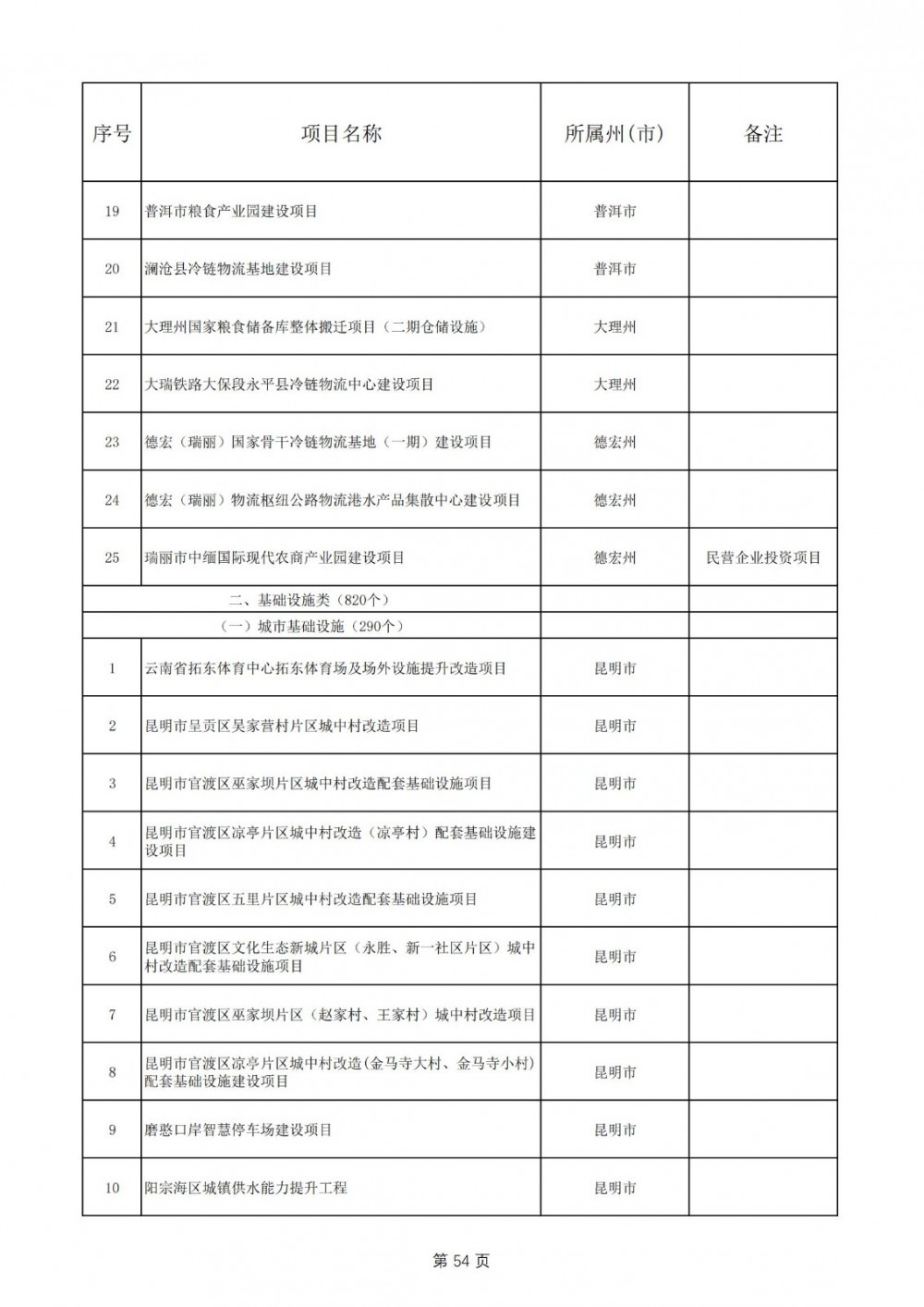 | 序号 | 项目名称 | 所属州(市) | 备注 |
|---|---|---|---|
| 19 | 普洱市粮食产业园建设项目 | 普洱市 | |
| 20 | 澜沧县冷链物流基地建设项目 | 普洱市 | |
| 21 | 大理州国家粮食储备库整体搬迁项目（二期仓储设施） | 大理州 | |
| 22 | 大瑞铁路大保段永平县冷链物流中心建设项目 | 大理州 | |
| 23 | 德宏（瑞丽）国家骨干冷链物流基地（一期）建设项目 | 德宏州 | |
| 24 | 德宏（瑞丽）物流枢纽公路物流港水产品集散中心建设项目 | 德宏州 | |
| 25 | 瑞丽市中缅国际现代农商产业园建设项目 | 德宏州 | 民营企业投资项目 |
| | 二、基础设施类（820个） | | |
| | （一）城市基础设施（290个） | | |
| 1 | 云南省拓东体育中心拓东体育场及场外设施提升改造项目 | 昆明市 | |
| 2 | 昆明市呈贡区吴家营村片区城中村改造项目 | 昆明市 | |
| 3 | 昆明市官渡区巫家坝片区城中村改造配套基础设施项目 | 昆明市 | |
| 4 | 昆明市官渡区凉亭片区城中村改造（凉亭村）配套基础设施建设项目 | 昆明市 | |
| 5 | 昆明市官渡区五里片区城中村改造配套基础设施项目 | 昆明市 | |
| 6 | 昆明市官渡区文化生态新城片区（永胜、新一社区片区）城中村改造配套基础设施项目 | 昆明市 | |
| 7 | 昆明市官渡区巫家坝片区（赵家村、王家村）城中村改造项目 | 昆明市 | |
| 8 | 昆明市官渡区凉亭片区城中村改造(金马寺大村、金马寺小村)配套基础设施建设项目 | 昆明市 | |
| 9 | 磨憨口岸智慧停车场建设项目 | 昆明市 | |
| 10 | 阳宗海区城镇供水能力提升工程 | 昆明市 | |

第 54 页